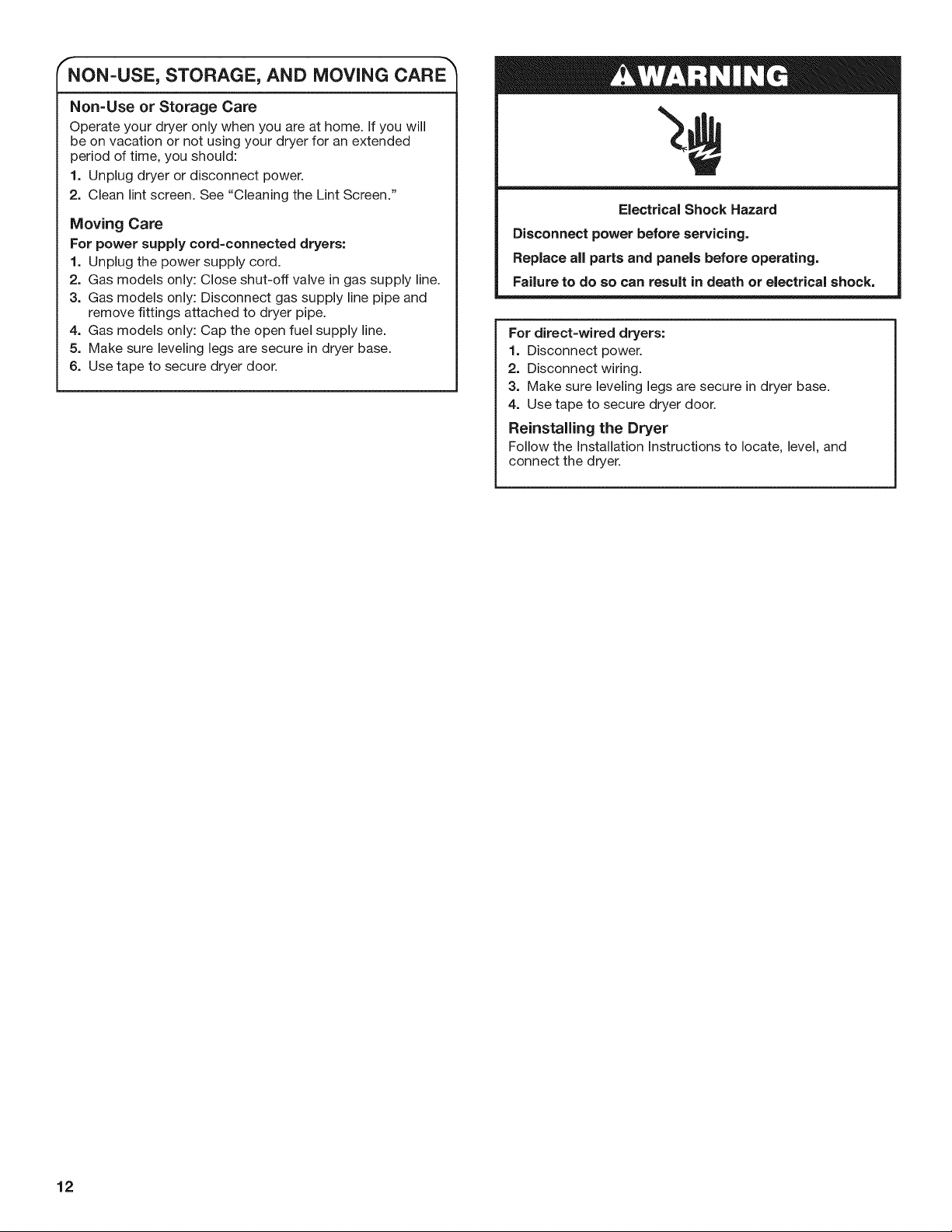 NON-USE, STORAGE, AND MOVING CARE

Non-Use or Storage Care

Operate your dryer only when you are at home. If you will be on vacation or not using your dryer for an extended period of time, you should:

1. Unplug dryer or disconnect power.
2. Clean lint screen. See "Cleaning the Lint Screen."

Moving Care

For power supply cord-connected dryers:

1. Unplug the power supply cord.
2. Gas models only: Close shut-off valve in gas supply line.
3. Gas models only: Disconnect gas supply line pipe and remove fittings attached to dryer pipe.
4. Gas models only: Cap the open fuel supply line.
5. Make sure leveling legs are secure in dryer base.
6. Use tape to secure dryer door.

WARNING

Electrical Shock Hazard

Disconnect power before servicing.

Replace all parts and panels before operating.

Failure to do so can result in death or electrical shock.

For direct-wired dryers:

1. Disconnect power.
2. Disconnect wiring.
3. Make sure leveling legs are secure in dryer base.
4. Use tape to secure dryer door.

Reinstalling the Dryer

Follow the Installation Instructions to locate, level, and connect the dryer.

12